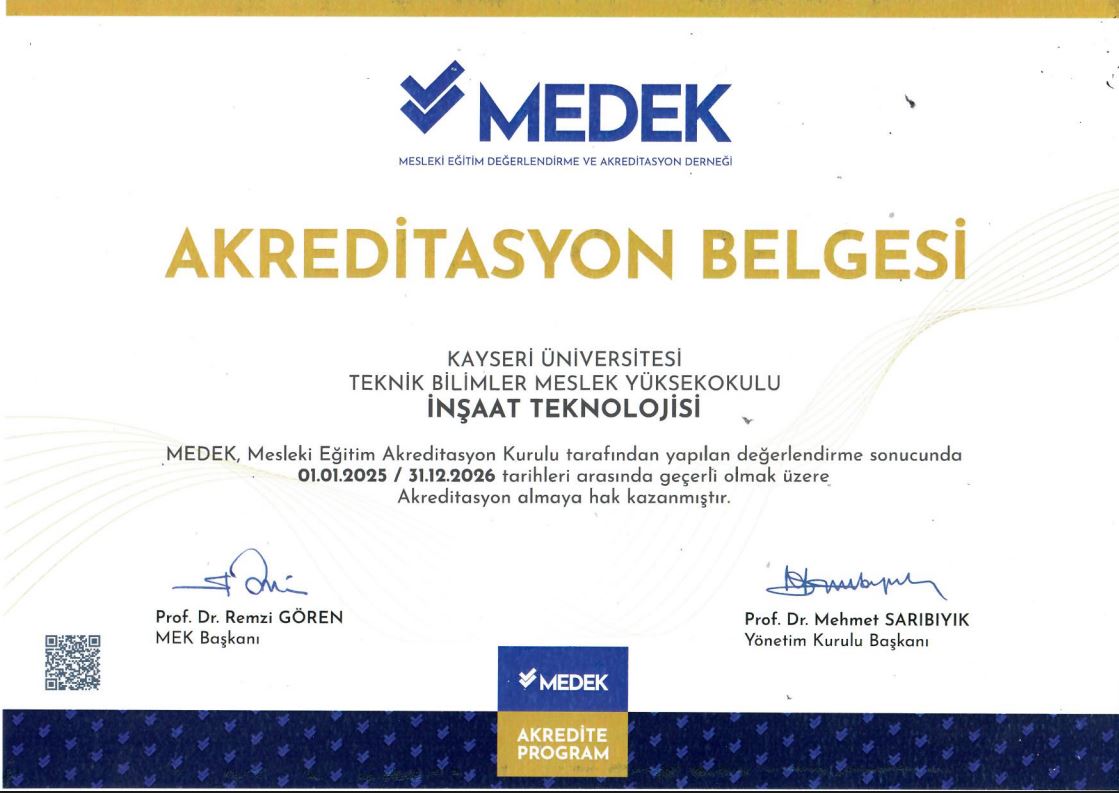 MEDEK
MESLEKİ EĞİTİM DEĞERLENDİRME VE AKREDİTASYON DERNEĞİ

AKREDİTASYON BELGESİ

KAYSERİ ÜNİVERSİTESİ
TEKNİK BİLİMLER MESLEK YÜKSEKOKULU
İNŞAAT TEKNOLOJİSİ

MEDEK, Mesleki Eğitim Akreditasyon Kurulu tarafından yapılan değerlendirme sonucunda 01.01.2025 / 31.12.2026 tarihleri arasında geçerli olmak üzere Akreditasyon almaya hak kazanmıştır.

Prof. Dr. Remzi GÖREN
MEK Başkanı

Prof. Dr. Mehmet SARIBIYIK
Yönetim Kurulu Başkanı

MEDEK
AKREDİTE PROGRAM